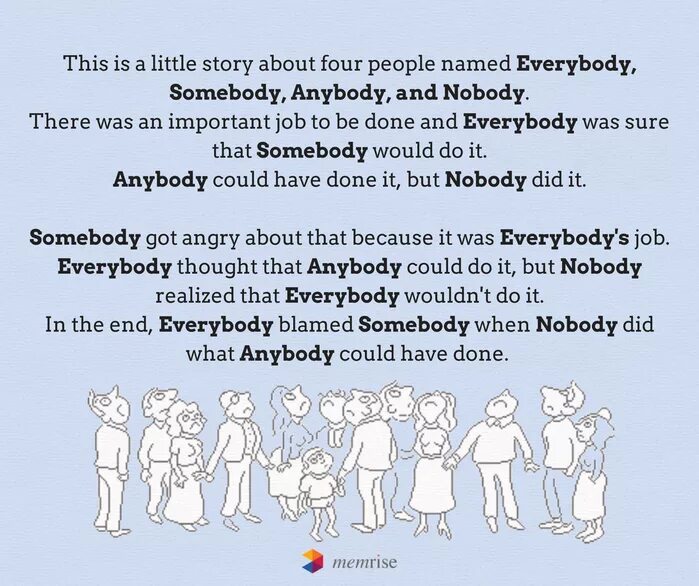 This is a little story about four people named Everybody, Somebody, Anybody, and Nobody.
There was an important job to be done and Everybody was sure that Somebody would do it.
Anybody could have done it, but Nobody did it.

Somebody got angry about that because it was Everybody's job.
Everybody thought that Anybody could do it, but Nobody realized that Everybody wouldn't do it.
In the end, Everybody blamed Somebody when Nobody did what Anybody could have done.

memrise